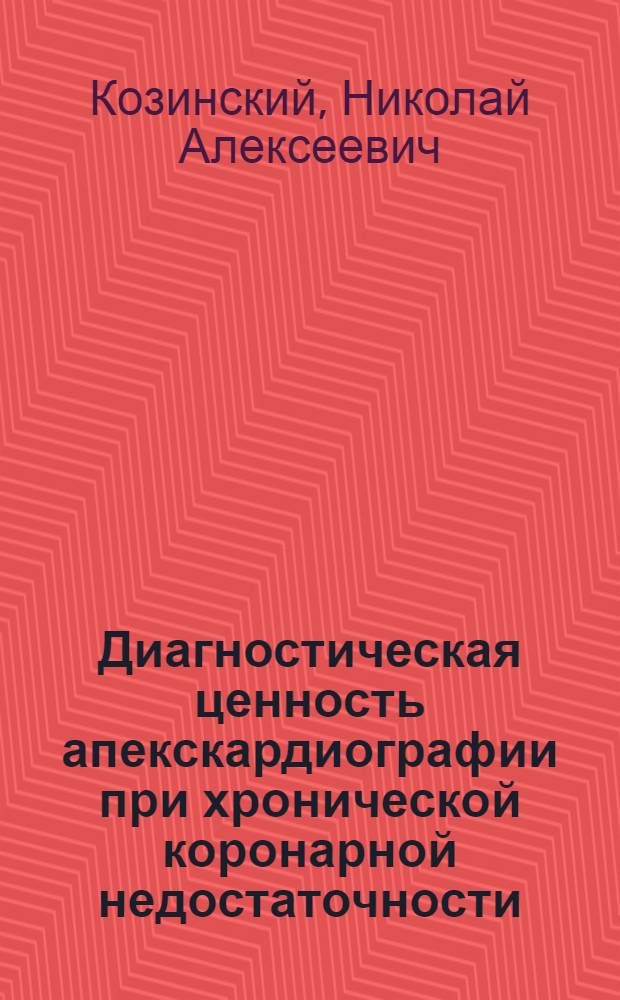 Козинский, Николай Алексеевич

Диагностическая ценность апекскардиографии при хронической коронарной недостаточности